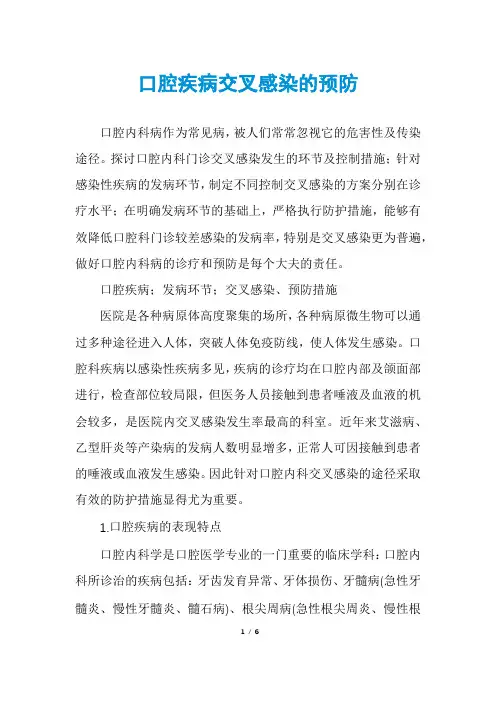 口腔疾病交叉感染的预防

口腔内科病作为常见病，被人们常常忽视它的危害性及传染途径。探讨口腔内科门诊交叉感染发生的环节及控制措施；针对感染性疾病的发病环节，制定不同控制交叉感染的方案分别在诊疗水平；在明确发病环节的基础上，严格执行防护措施，能够有效降低口腔科门诊较差感染的发病率，特别是交叉感染更为普遍，做好口腔内科病的诊疗和预防是每个大夫的责任。

口腔疾病；发病环节；交叉感染、预防措施

医院是各种病原体高度聚集的场所，各种病原微生物可以通过多种途径进入人体，突破人体免疫防线，使人体发生感染。口腔科疾病以感染性疾病多见，疾病的诊疗均在口腔内部及颌面部进行，检查部位较局限，但医务人员接触到患者唾液及血液的机会较多，是医院内交叉感染发生率最高的科室。近年来艾滋病、乙型肝炎等产染病的发病人数明显增多，正常人可因接触到患者的唾液或血液发生感染。因此针对口腔内科交叉感染的途径采取有效的防护措施显得尤为重要。

1.口腔疾病的表现特点

口腔内科学是口腔医学专业的一门重要的临床学科：口腔内科所诊治的疾病包括：牙齿发育异常、牙体损伤、牙髓病(急性牙髓炎、慢性牙髓炎、髓石病)、根尖周病(急性根尖周炎、慢性根

1 / 6